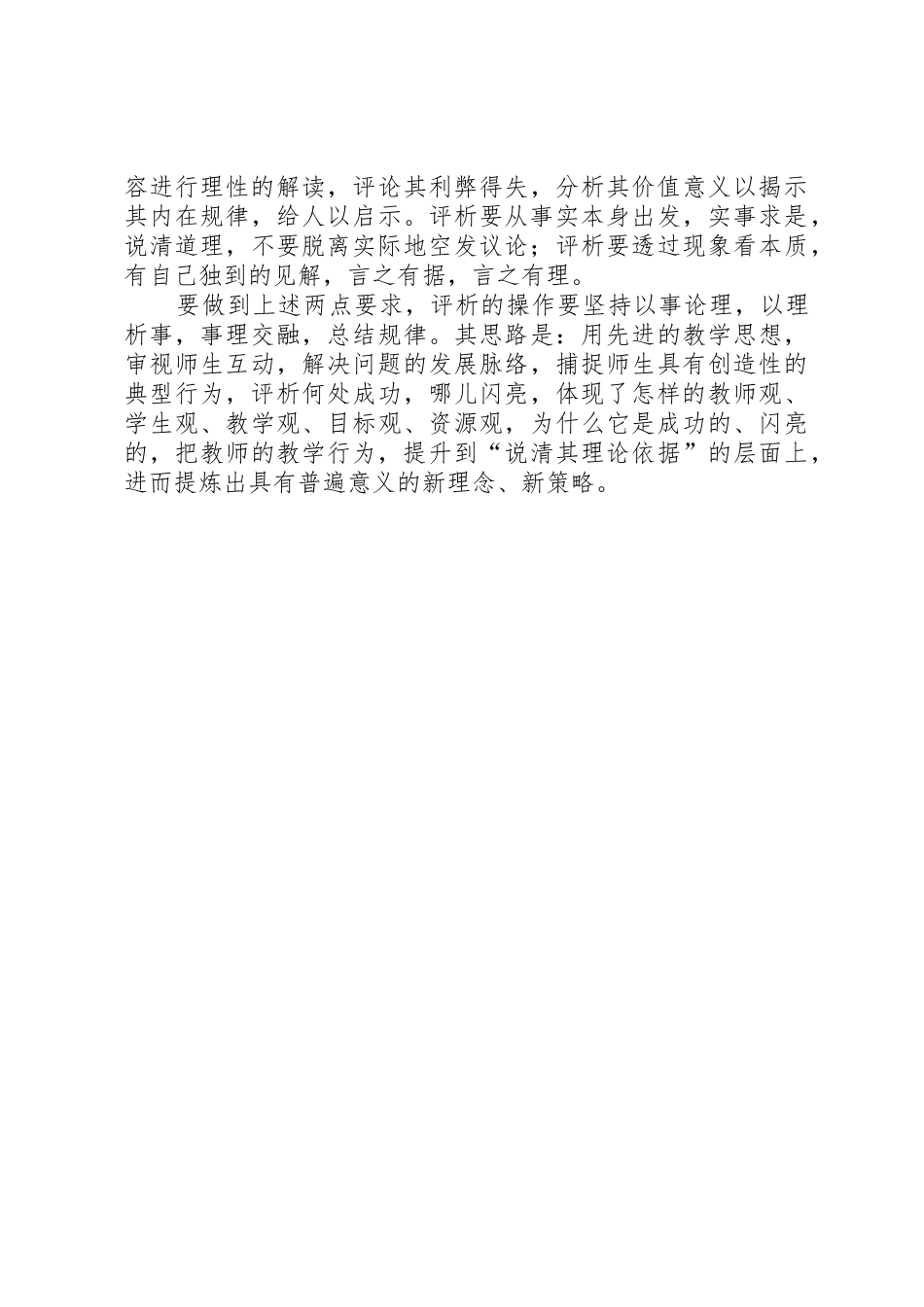 容进行理性的解读，评论其利弊得失，分析其价值意义以揭示其内在规律，给人以启示。评析要从事实本身出发，实事求是，说清道理，不要脱离实际地空发议论；评析要透过现象看本质，有自己独到的见解，言之有据，言之有理。

要做到上述两点要求，评析的操作要坚持以事论理，以理析事，事理交融，总结规律。其思路是：用先进的教学思想，审视师生互动，解决问题的发展脉络，捕捉师生具有创造性的典型行为，评析何处成功，哪儿闪亮，体现了怎样的教师观、学生观、教学观、目标观、资源观，为什么它是成功的、闪亮的，把教师的教学行为，提升到“说清其理论依据”的层面上，进而提炼出具有普遍意义的新理念、新策略。